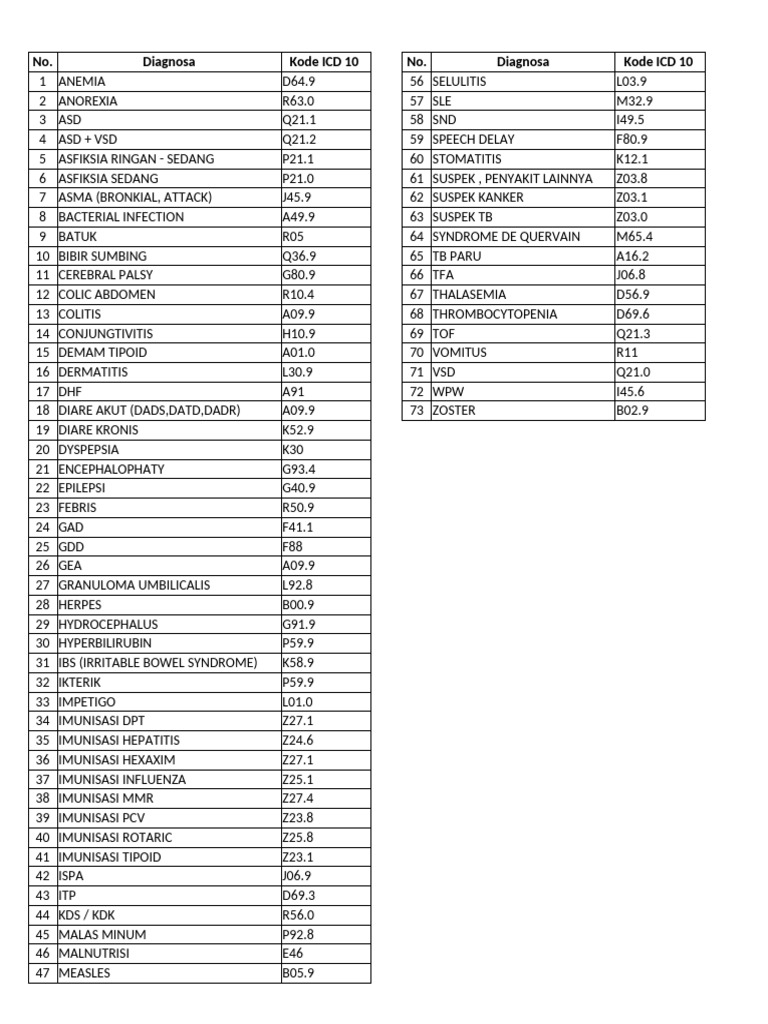 | No. | Diagnosa | Kode ICD 10 |
|---|---|---|
| 1 | ANEMIA | D64.9 |
| 2 | ANOREXIA | R63.0 |
| 3 | ASD | Q21.1 |
| 4 | ASD + VSD | Q21.2 |
| 5 | ASFIKSIA RINGAN - SEDANG | P21.1 |
| 6 | ASFIKSIA SEDANG | P21.0 |
| 7 | ASMA (BRONKIAL, ATTACK) | J45.9 |
| 8 | BACTERIAL INFECTION | A49.9 |
| 9 | BATUK | R05 |
| 10 | BIBIR SUMBING | Q36.9 |
| 11 | CEREBRAL PALSY | G80.9 |
| 12 | COLIC ABDOMEN | R10.4 |
| 13 | COLITIS | A09.9 |
| 14 | CONJUNGTIVITIS | H10.9 |
| 15 | DEMAM TIPOID | A01.0 |
| 16 | DERMATITIS | L30.9 |
| 17 | DHF | A91 |
| 18 | DIARE AKUT (DADS,DATD,DADR) | A09.9 |
| 19 | DIARE KRONIS | K52.9 |
| 20 | DYSPEPSIA | K30 |
| 21 | ENCEPHALOPHATY | G93.4 |
| 22 | EPILEPSI | G40.9 |
| 23 | FEBRIS | R50.9 |
| 24 | GAD | F41.1 |
| 25 | GDD | F88 |
| 26 | GEA | A09.9 |
| 27 | GRANULOMA UMBILICALIS | L92.8 |
| 28 | HERPES | B00.9 |
| 29 | HYDROCEPHALUS | G91.9 |
| 30 | HYPERBILIRUBIN | P59.9 |
| 31 | IBS (IRRITABLE BOWEL SYNDROME) | K58.9 |
| 32 | IKTERIK | P59.9 |
| 33 | IMPETIGO | L01.0 |
| 34 | IMUNISASI DPT | Z27.1 |
| 35 | IMUNISASI HEPATITIS | Z24.6 |
| 36 | IMUNISASI HEXAXIM | Z27.1 |
| 37 | IMUNISASI INFLUENZA | Z25.1 |
| 38 | IMUNISASI MMR | Z27.4 |
| 39 | IMUNISASI PCV | Z23.8 |
| 40 | IMUNISASI ROTARIC | Z25.8 |
| 41 | IMUNISASI TIPOID | Z23.1 |
| 42 | ISPA | J06.9 |
| 43 | ITP | D69.3 |
| 44 | KDS / KDK | R56.0 |
| 45 | MALAS MINUM | P92.8 |
| 46 | MALNUTRISI | E46 |
| 47 | MEASLES | B05.9 |

| No. | Diagnosa | Kode ICD 10 |
|---|---|---|
| 56 | SELULITIS | L03.9 |
| 57 | SLE | M32.9 |
| 58 | SND | I49.5 |
| 59 | SPEECH DELAY | F80.9 |
| 60 | STOMATITIS | K12.1 |
| 61 | SUSPEK , PENYAKIT LAINNYA | Z03.8 |
| 62 | SUSPEK KANKER | Z03.1 |
| 63 | SUSPEK TB | Z03.0 |
| 64 | SYNDROME DE QUERVAIN | M65.4 |
| 65 | TB PARU | A16.2 |
| 66 | TFA | J06.8 |
| 67 | THALASEMIA | D56.9 |
| 68 | THROMBOCYTOPENIA | D69.6 |
| 69 | TOF | Q21.3 |
| 70 | VOMITUS | R11 |
| 71 | VSD | Q21.0 |
| 72 | WPW | I45.6 |
| 73 | ZOSTER | B02.9 |